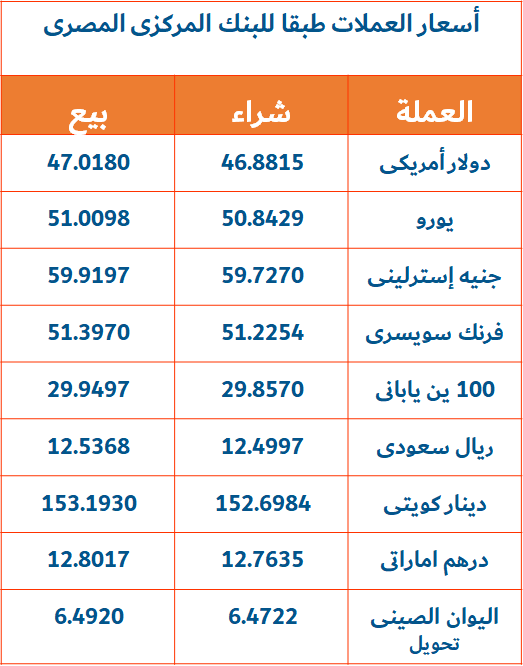 أسعار العملات طبقا للبنك المركزى المصرى

| العملة | شراء | بيع |
|---|---|---|
| دولار أمريكى | 46.8815 | 47.0180 |
| يورو | 50.8429 | 51.0098 |
| جنيه إسترلينى | 59.7270 | 59.9197 |
| فرنك سويسرى | 51.2254 | 51.3970 |
| 100 ين يابانى | 29.8570 | 29.9497 |
| ريال سعودى | 12.4997 | 12.5368 |
| دينار كويتى | 152.6984 | 153.1930 |
| درهم اماراتى | 12.7635 | 12.8017 |
| اليوان الصينى تحويل | 6.4722 | 6.4920 |